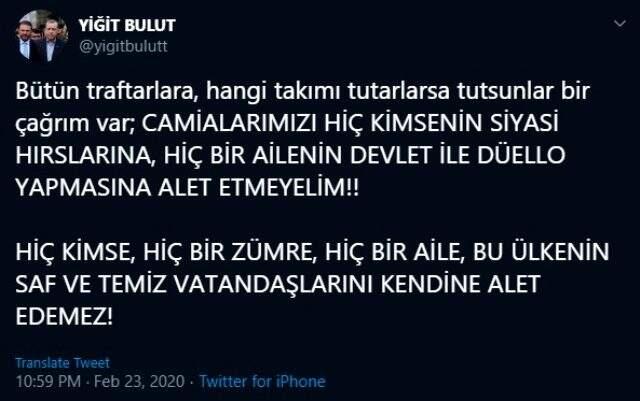 YİĞİT BULUT
@yigitbulutt

Bütün traftarlara, hangi takımı tutarlarsa tutsunlar bir çağrım var; CAMİALARIMIZI HİÇ KİMSENİN SİYASİ HIRSLARINA, HİÇ BİR AİLENİN DEVLET İLE DÜELLO YAPMASINA ALET ETMEYELİM!!

HİÇ KİMSE, HİÇ BİR ZÜMRE, HİÇ BİR AİLE, BU ÜLKENİN SAF VE TEMİZ VATANDAŞLARINI KENDİNE ALET EDEMEZ!

Translate Tweet
10:59 PM · Feb 23, 2020 · Twitter for iPhone